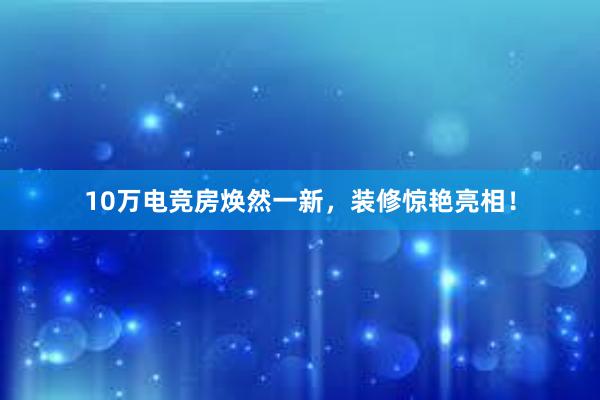 10万电竞房焕然一新，装修惊艳亮相！